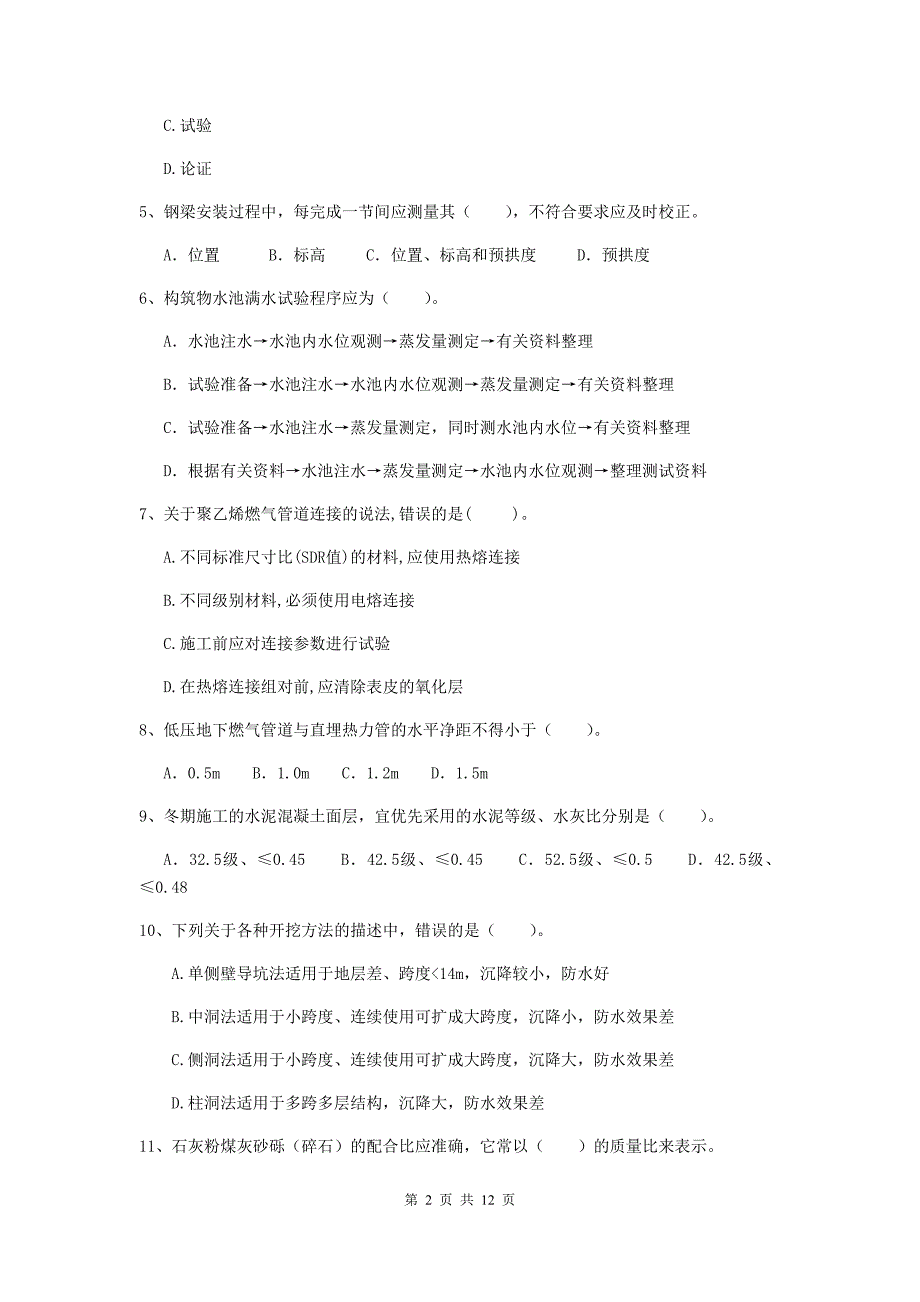 C.试验

D.论证

5、钢梁安装过程中，每完成一节间应测量其（　　），不符合要求应及时校正。

A. 位置　　B. 标高　　C. 位置、标高和预拱度　　D. 预拱度

6、构筑物水池满水试验程序应为（　　）。

A. 水池注水→水池内水位观测→蒸发量测定→有关资料整理

B. 试验准备→水池注水→水池内水位观测→蒸发量测定→有关资料整理

C. 试验准备→水池注水→蒸发量测定，同时测水池内水位→有关资料整理

D. 根据有关资料→水池注水→蒸发量测定→水池内水位观测→整理测试资料

7、关于聚乙烯燃气管道连接的说法,错误的是(　　)。

A.不同标准尺寸比(SDR值)的材料,应使用热熔连接

B.不同级别材料,必须使用电熔连接

C.施工前应对连接参数进行试验

D.在热熔连接组对前,应清除表皮的氧化层

8、低压地下燃气管道与直埋热力管的水平净距不得小于（　　）。

A. 0.5m　B. 1.0m　C. 1.2m　D. 1.5m

9、冬期施工的水泥混凝土面层，宜优先采用的水泥等级、水灰比分别是（　　）。

A. 32.5级、≤0.45　　B. 42.5级、≤0.45　　C. 52.5级、≤0.5　　D. 42.5级、≤0.48

10、下列关于各种开挖方法的描述中，错误的是（　　）。

A.单侧壁导坑法适用于地层差、跨度<14m，沉降较小，防水好

B.中洞法适用于小跨度、连续使用可扩成大跨度，沉降小，防水效果差

C.侧洞法适用于小跨度、连续使用可扩成大跨度，沉降大，防水效果差

D.柱洞法适用于多跨多层结构，沉降大，防水效果差

11、石灰粉煤灰砂砾（碎石）的配合比应准确，它常以（　　）的质量比来表示。

第 2 页 共 12 页